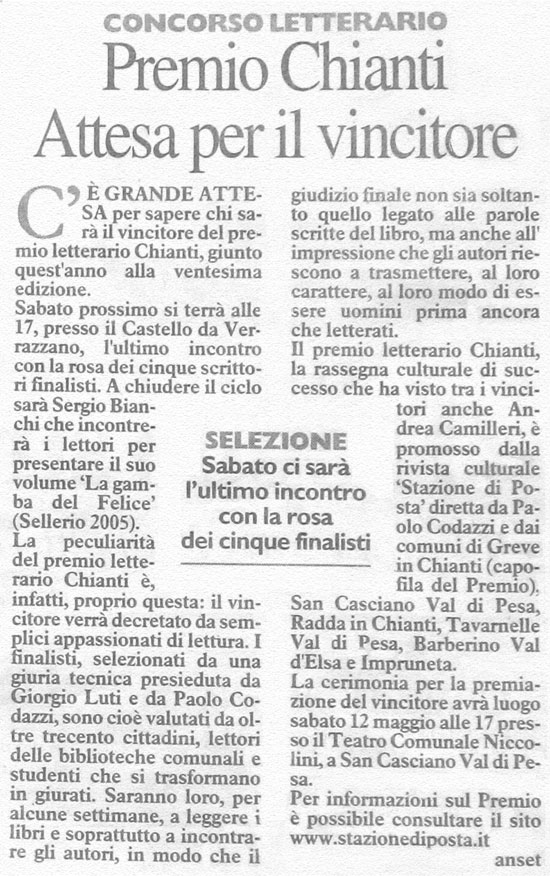 CONCORSO LETTERARIO

Premio Chianti
Attesa per il vincitore

C'È GRANDE ATTESA per sapere chi sarà il vincitore del premio letterario Chianti, giunto quest'anno alla ventesima edizione.
Sabato prossimo si terrà alle 17, presso il Castello da Verrazzano, l'ultimo incontro con la rosa dei cinque scrittori finalisti. A chiudere il ciclo sarà Sergio Bianchi che incontrerà i lettori per presentare il suo volume 'La gamba del Felice' (Sellerio 2005).
La peculiarità del premio letterario Chianti è, infatti, proprio questa: il vincitore verrà decretato da semplici appassionati di lettura. I finalisti, selezionati da una giuria tecnica presieduta da Giorgio Luti e da Paolo Codazzi, sono cioè valutati da oltre trecento cittadini, lettori delle biblioteche comunali e studenti che si trasformano in giurati. Saranno loro, per alcune settimane, a leggere i libri e soprattutto a incontrare gli autori, in modo che il giudizio finale non sia soltanto quello legato alle parole scritte del libro, ma anche all'impressione che gli autori riescono a trasmettere, al loro carattere, al loro modo di essere uomini prima ancora che letterati.
Il premio letterario Chianti, la rassegna culturale di successo che ha visto tra i vincitori anche Andrea Camilleri, è promosso dalla rivista culturale 'Stazione di Posta' diretta da Paolo Codazzi e dai comuni di Greve in Chianti (capofila del Premio), San Casciano Val di Pesa, Radda in Chianti, Tavarnelle Val di Pesa, Barberino Val d'Elsa e Impruneta.
La cerimonia per la premiazione del vincitore avrà luogo sabato 12 maggio alle 17 presso il Teatro Comunale Niccolini, a San Casciano Val di Pesa.
Per informazioni sul Premio è possibile consultare il sito www.stazionediposta.it

anset

SELEZIONE
Sabato ci sarà l'ultimo incontro con la rosa dei cinque finalisti